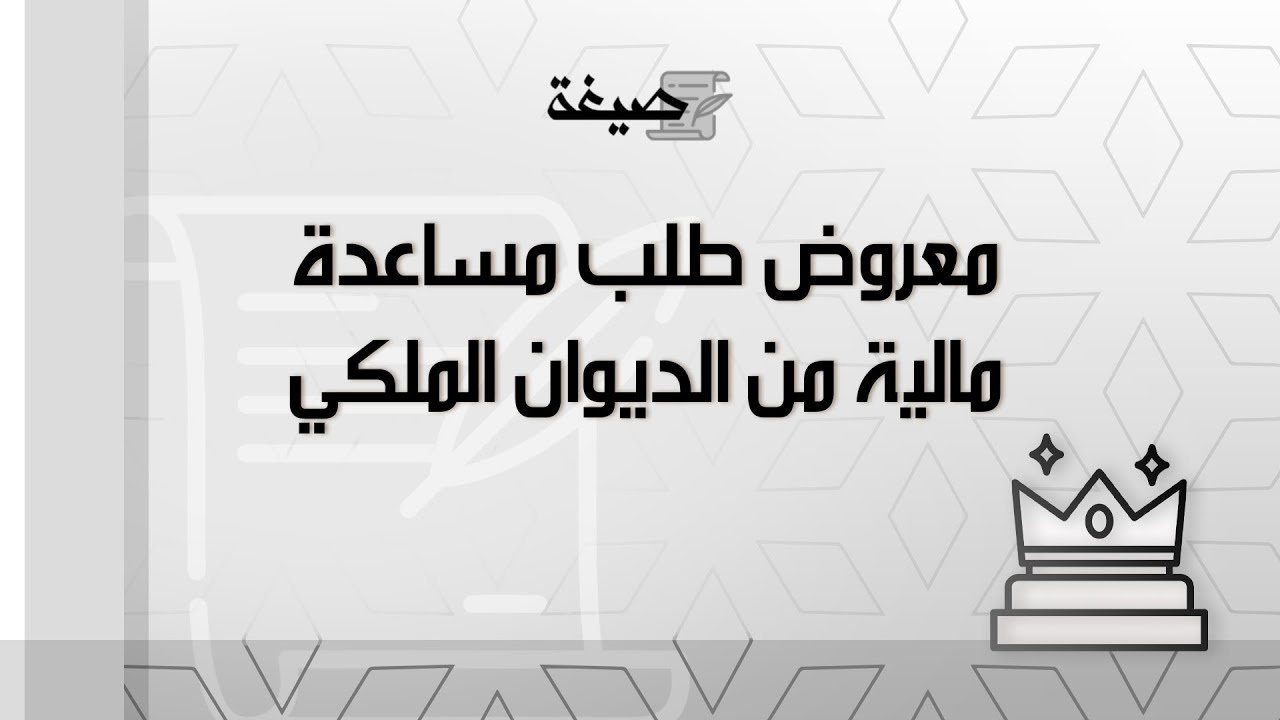 صيغة

معروض طلب مساعدة مالية من الديوان الملكي